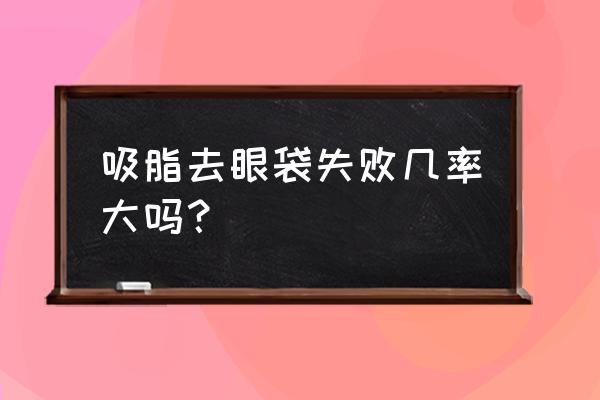 吸脂去眼袋失败几率大吗?